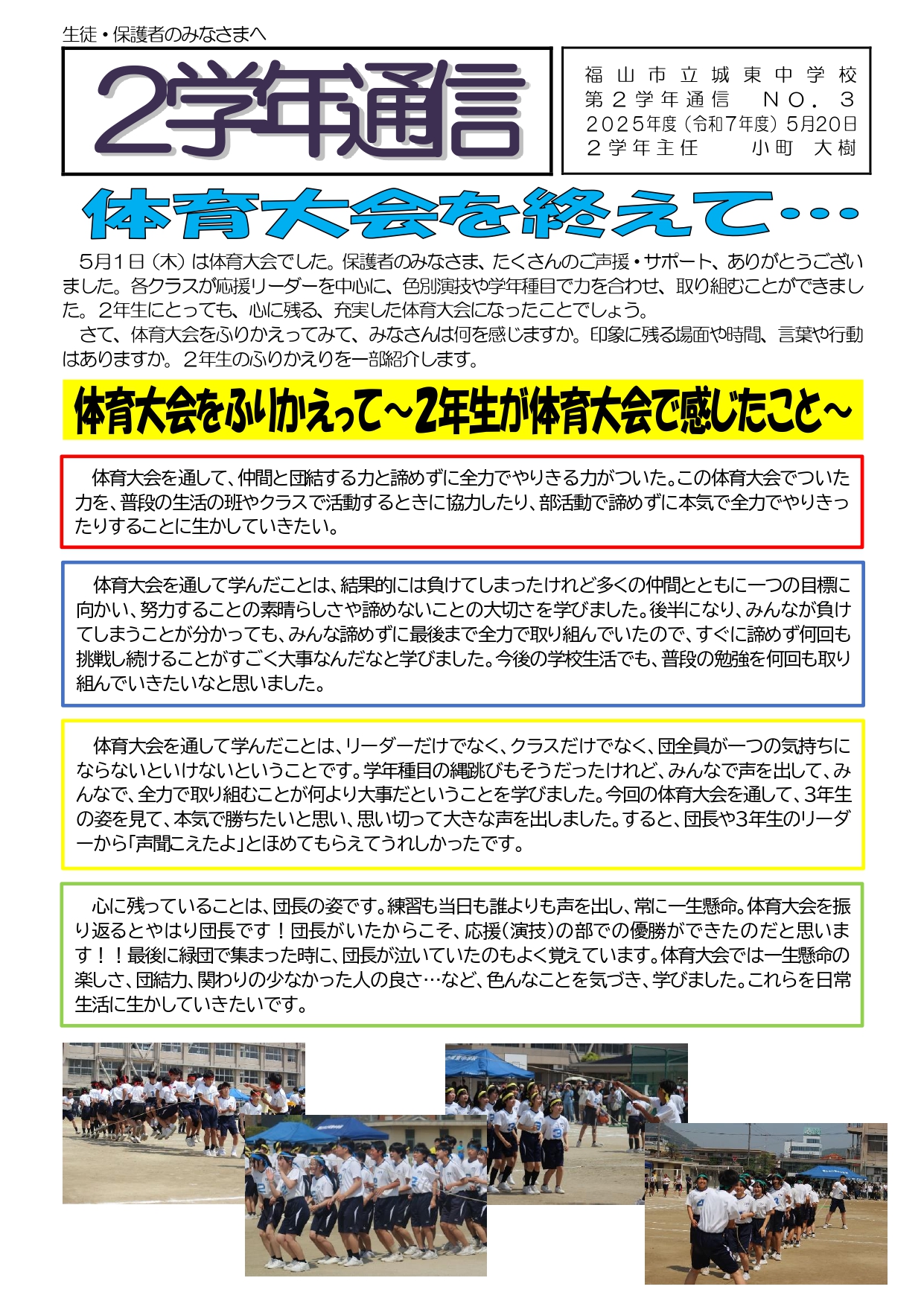 生徒・保護者のみなさまへ

2学年通信

福山市立城東中学校
第２学年通信　ＮＯ．３
２０２５年度（令和７年度）５月２０日
２学年主任　　小町　大樹

体育大会を終えて…

５月１日（木）は体育大会でした。保護者のみなさま、たくさんのご声援・サポート、ありがとうございました。各クラスが応援リーダーを中心に、色別演技や学年種目で力を合わせ、取り組むことができました。２年生にとっても、心に残る、充実した体育大会になったことでしょう。

さて、体育大会をふりかえってみて、みなさんは何を感じますか。印象に残る場面や時間、言葉や行動はありますか。２年生のふりかえりを一部紹介します。

体育大会をふりかえって～2年生が体育大会で感じたこと～

体育大会を通して、仲間と団結する力と諦めずに全力でやりきる力がついた。この体育大会でついた力を、普段の生活の班やクラスで活動するときに協力したり、部活動で諦めずに本気で全力でやりきったりすることに生かしていきたい。

体育大会を通して学んだことは、結果的には負けてしまったけれど多くの仲間とともに一つの目標に向かい、努力することの素晴らしさや諦めないことの大切さを学びました。後半になり、みんなが負けてしまうことが分かっても、みんな諦めずに最後まで全力で取り組んでいたので、すぐに諦めず何回も挑戦し続けることがすごく大事なんだなと学びました。今後の学校生活でも、普段の勉強を何回も取り組んでいきたいなと思いました。

体育大会を通して学んだことは、リーダーだけでなく、クラスだけでなく、団全員が一つの気持ちにならないといけないということです。学年種目の縄跳びもそうだったけれど、みんなで声を出して、みんなで、全力で取り組むことが何より大事だということを学びました。今回の体育大会を通して、3年生の姿を見て、本気で勝ちたいと思い、思い切って大きな声を出しました。すると、団長や3年生のリーダーから「声聞こえたよ」とほめてもらえてうれしかったです。

心に残っていることは、団長の姿です。練習も当日も誰よりも声を出し、常に一生懸命。体育大会を振り返るとやはり団長です！団長がいたからこそ、応援（演技）の部での優勝ができたのだと思います！！最後に緑団で集まった時に、団長が泣いていたのもよく覚えています。体育大会では一生懸命の楽しさ、団結力、関わりの少なかった人の良さ…など、色んなことを気づき、学びました。これらを日常生活に生かしていきたいです。